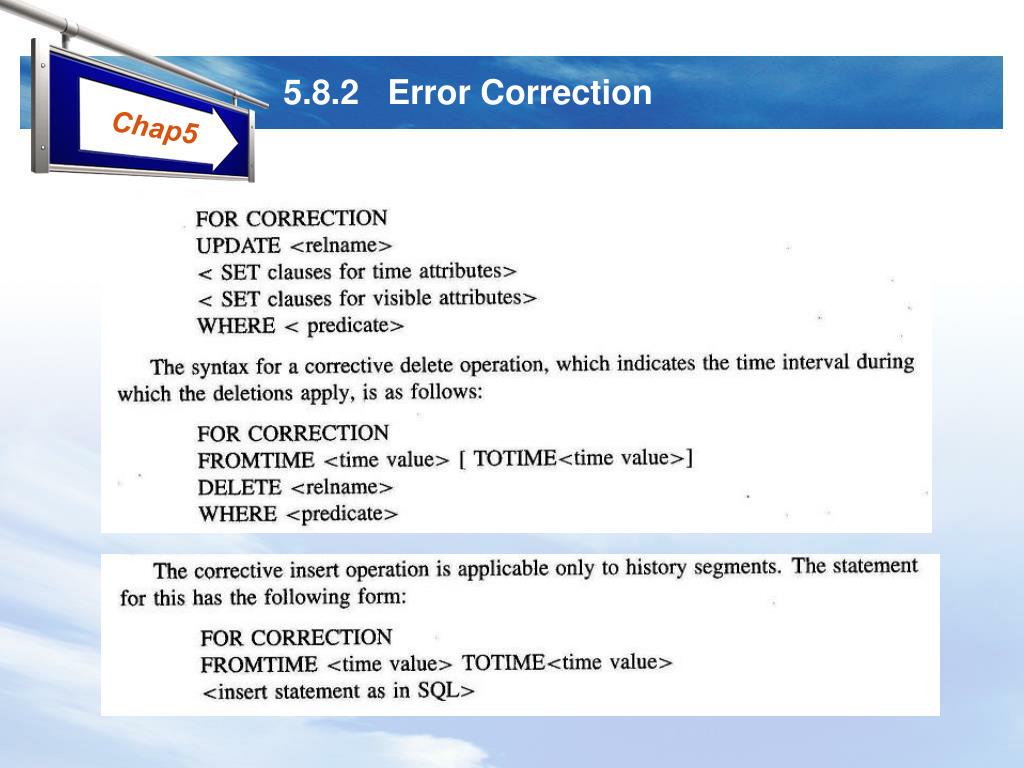 Chap5

5.8.2 Error Correction

FOR CORRECTION
UPDATE <relname>
< SET clauses for time attributes>
< SET clauses for visible attributes>
WHERE < predicate>

The syntax for a corrective delete operation, which indicates the time interval during which the deletions apply, is as follows:

FOR CORRECTION
FROMTIME <time value> [ TOTIME<time value>]
DELETE <relname>
WHERE <predicate>

The corrective insert operation is applicable only to history segments. The statement for this has the following form:

FOR CORRECTION
FROMTIME <time value> TOTIME<time value>
<insert statement as in SQL>